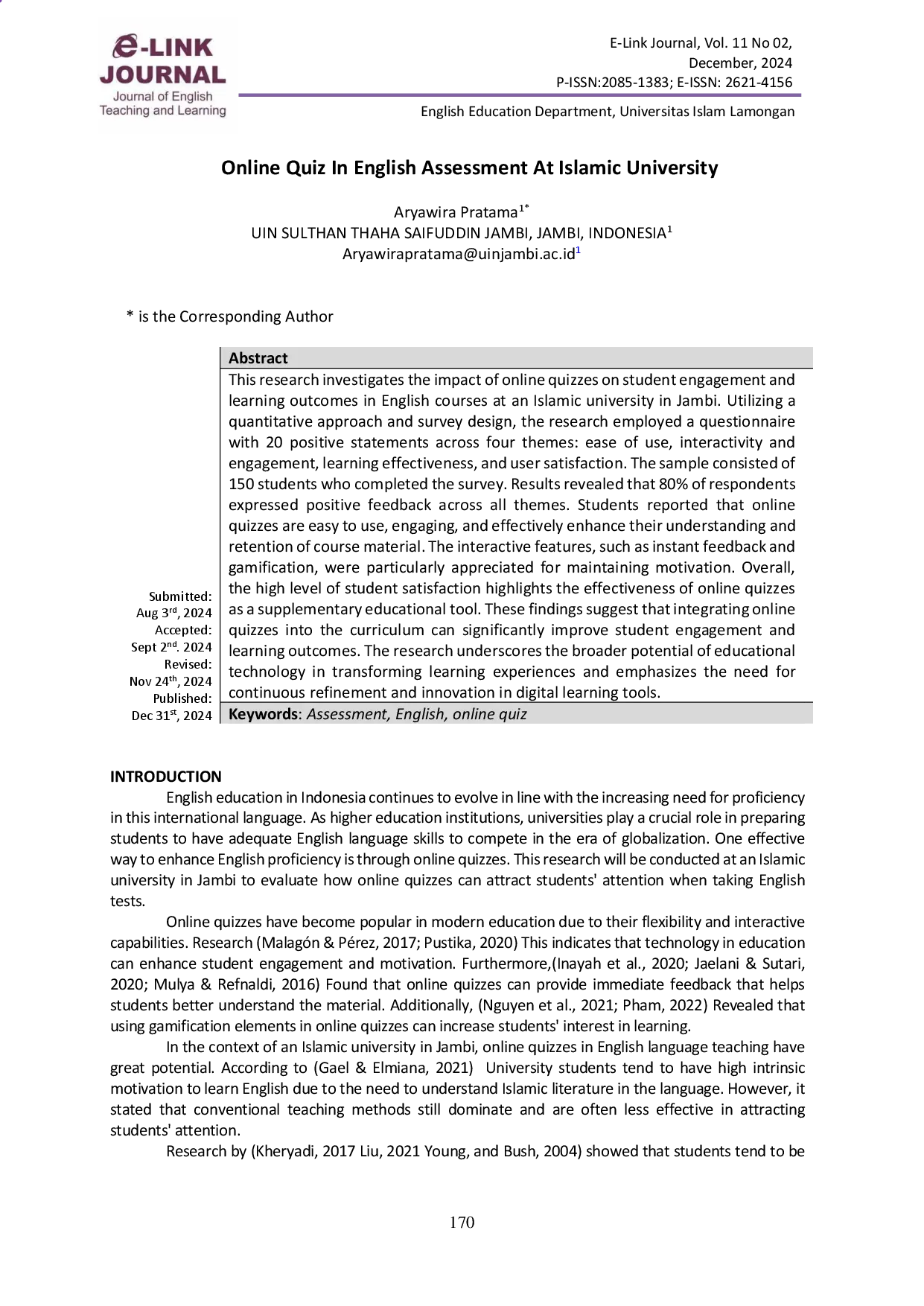 e-LINK JOURNAL
Journal of English Teaching and Learning

E-Link Journal, Vol. 11 No 02, December, 2024
P-ISSN:2085-1383; E-ISSN: 2621-4156

English Education Department, Universitas Islam Lamongan

Online Quiz In English Assessment At Islamic University

Aryawira Pratama$^{1*}$
UIN SULTHAN THAHA SAIFUDDIN JAMBI, JAMBI, INDONESIA$^{1}$
Aryawirapratama@uinjambi.ac.id$^{1}$

* is the Corresponding Author

Submitted:
Aug 3rd, 2024
Accepted:
Sept 2nd. 2024
Revised:
Nov 24th, 2024
Published:
Dec 31st, 2024

Abstract

This research investigates the impact of online quizzes on student engagement and learning outcomes in English courses at an Islamic university in Jambi. Utilizing a quantitative approach and survey design, the research employed a questionnaire with 20 positive statements across four themes: ease of use, interactivity and engagement, learning effectiveness, and user satisfaction. The sample consisted of 150 students who completed the survey. Results revealed that 80% of respondents expressed positive feedback across all themes. Students reported that online quizzes are easy to use, engaging, and effectively enhance their understanding and retention of course material. The interactive features, such as instant feedback and gamification, were particularly appreciated for maintaining motivation. Overall, the high level of student satisfaction highlights the effectiveness of online quizzes as a supplementary educational tool. These findings suggest that integrating online quizzes into the curriculum can significantly improve student engagement and learning outcomes. The research underscores the broader potential of educational technology in transforming learning experiences and emphasizes the need for continuous refinement and innovation in digital learning tools.

Keywords: Assessment, English, online quiz

INTRODUCTION

English education in Indonesia continues to evolve in line with the increasing need for proficiency in this international language. As higher education institutions, universities play a crucial role in preparing students to have adequate English language skills to compete in the era of globalization. One effective way to enhance English proficiency is through online quizzes. This research will be conducted at an Islamic university in Jambi to evaluate how online quizzes can attract students' attention when taking English tests.

Online quizzes have become popular in modern education due to their flexibility and interactive capabilities. Research (Malagón & Pérez, 2017; Pustika, 2020) This indicates that technology in education can enhance student engagement and motivation. Furthermore,(Inayah et al., 2020; Jaelani & Sutari, 2020; Mulya & Refnaldi, 2016) Found that online quizzes can provide immediate feedback that helps students better understand the material. Additionally, (Nguyen et al., 2021; Pham, 2022) Revealed that using gamification elements in online quizzes can increase students' interest in learning.

In the context of an Islamic university in Jambi, online quizzes in English language teaching have great potential. According to (Gael & Elmiana, 2021) University students tend to have high intrinsic motivation to learn English due to the need to understand Islamic literature in the language. However, it stated that conventional teaching methods still dominate and are often less effective in attracting students' attention.

Research by (Kheryadi, 2017 Liu, 2021 Young, and Bush, 2004) showed that students tend to be

170